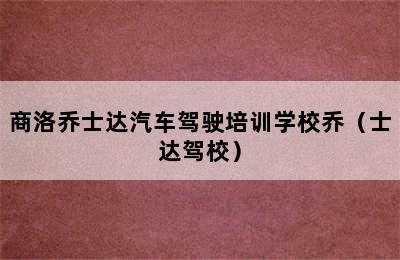 商洛乔士达汽车驾驶培训学校乔（士达驾校）